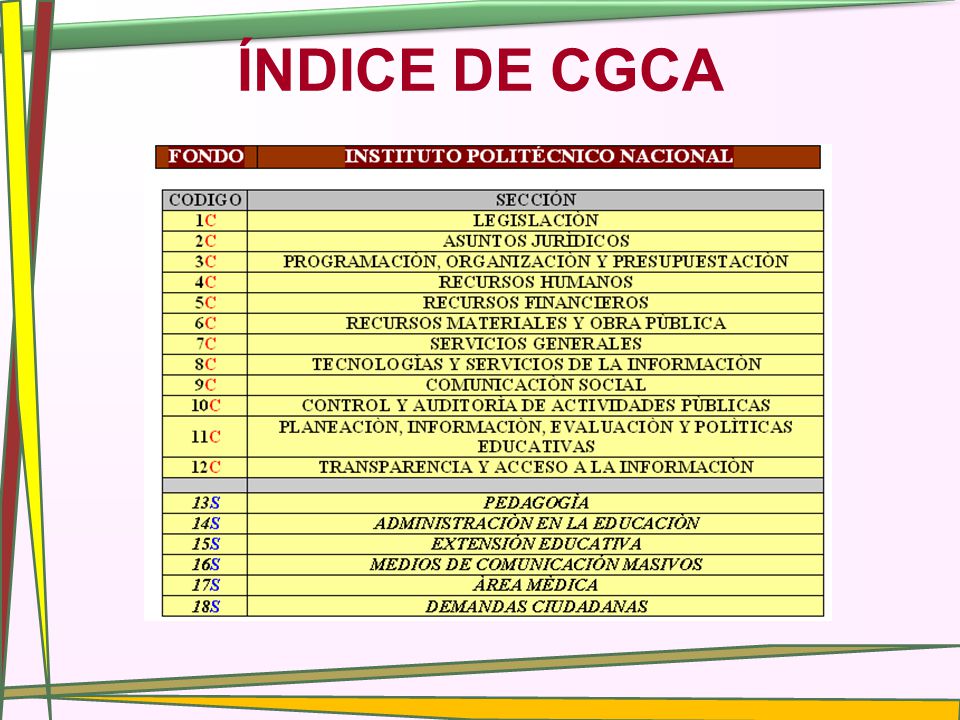 ÍNDICE DE CGCA

| FONDO | INSTITUTO POLITÉCNICO NACIONAL |
|---|---|

| CODIGO | SECCIÓN |
|---|---|
| 1C | LEGISLACIÓN |
| 2C | ASUNTOS JURÍDICOS |
| 3C | PROGRAMACIÓN, ORGANIZACIÓN Y PRESUPUESTACIÓN |
| 4C | RECURSOS HUMANOS |
| 5C | RECURSOS FINANCIEROS |
| 6C | RECURSOS MATERIALES Y OBRA PÚBLICA |
| 7C | SERVICIOS GENERALES |
| 8C | TECNOLOGÍAS Y SERVICIOS DE LA INFORMACIÓN |
| 9C | COMUNICACIÓN SOCIAL |
| 10C | CONTROL Y AUDITORÍA DE ACTIVIDADES PÚBLICAS |
| 11C | PLANEACIÓN, INFORMACIÓN, EVALUACIÓN Y POLÍTICAS EDUCATIVAS |
| 12C | TRANSPARENCIA Y ACCESO A LA INFORMACIÓN |
| | |
| 13S | PEDAGOGÍA |
| 14S | ADMINISTRACIÓN EN LA EDUCACIÓN |
| 15S | EXTENSIÓN EDUCATIVA |
| 16S | MEDIOS DE COMUNICACIÓN MASIVOS |
| 17S | ÁREA MÉDICA |
| 18S | DEMANDAS CIUDADANAS |